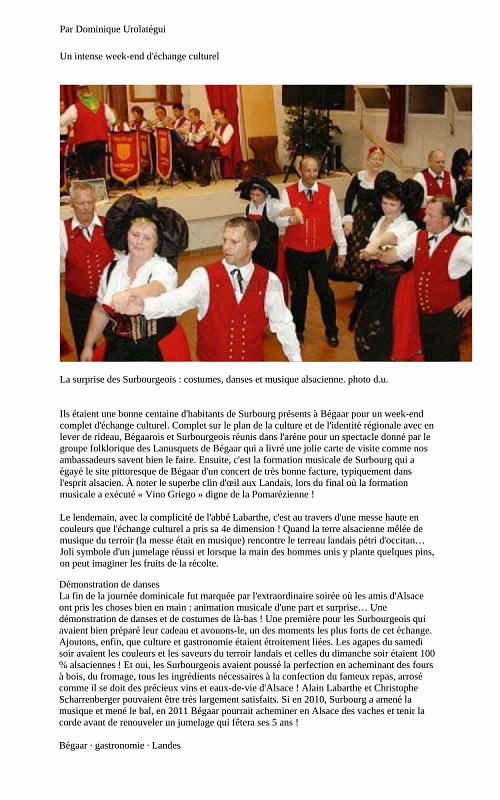 Par Dominique Urolatégui

Un intense week-end d'échange culturel

La surprise des Surbourgeois : costumes, danses et musique alsacienne. photo d.u.

Ils étaient une bonne centaine d'habitants de Surbourg présents à Bégaar pour un week-end complet d'échange culturel. Complet sur le plan de la culture et de l'identité régionale avec en lever de rideau, Bégaarois et Surbourgeois réunis dans l'arène pour un spectacle donné par le groupe folklorique des Lanusquets de Bégaar qui a livré une jolie carte de visite comme nos ambassadeurs savent bien le faire. Ensuite, c'est la formation musicale de Surbourg qui a égayé le site pittoresque de Bégaar d'un concert de très bonne facture, typiquement dans l'esprit alsacien. À noter le superbe clin d'œil aux Landais, lors du final où la formation musicale a exécuté « Vino Griego » digne de la Pomarézienne !

Le lendemain, avec la complicité de l'abbé Labarthe, c'est au travers d'une messe haute en couleurs que l'échange culturel a pris sa 4e dimension ! Quand la terre alsacienne mêlée de musique du terroir (la messe était en musique) rencontre le terreau landais pétri d'occitan… Joli symbole d'un jumelage réussi et lorsque la main des hommes unis y plante quelques pins, on peut imaginer les fruits de la récolte.

Démonstration de danses
La fin de la journée dominicale fut marquée par l'extraordinaire soirée où les amis d'Alsace ont pris les choses bien en main : animation musicale d'une part et surprise… Une démonstration de danses et de costumes de là-bas ! Une première pour les Surbourgeois qui avaient bien préparé leur cadeau et avouons-le, un des moments les plus forts de cet échange. Ajoutons, enfin, que culture et gastronomie étaient étroitement liées. Les agapes du samedi soir avaient les couleurs et les saveurs du terroir landais et celles du dimanche soir étaient 100 % alsaciennes ! Et oui, les Surbourgeois avaient poussé la perfection en acheminant des fours à bois, du fromage, tous les ingrédients nécessaires à la confection du fameux repas, arrosé comme il se doit des précieux vins et eaux-de-vie d'Alsace ! Alain Labarthe et Christophe Scharrenberger pouvaient être très largement satisfaits. Si en 2010, Surbourg a amené la musique et mené le bal, en 2011 Bégaar pourrait acheminer en Alsace des vaches et tenir la corde avant de renouveler un jumelage qui fêtera ses 5 ans !

Bégaar · gastronomie · Landes